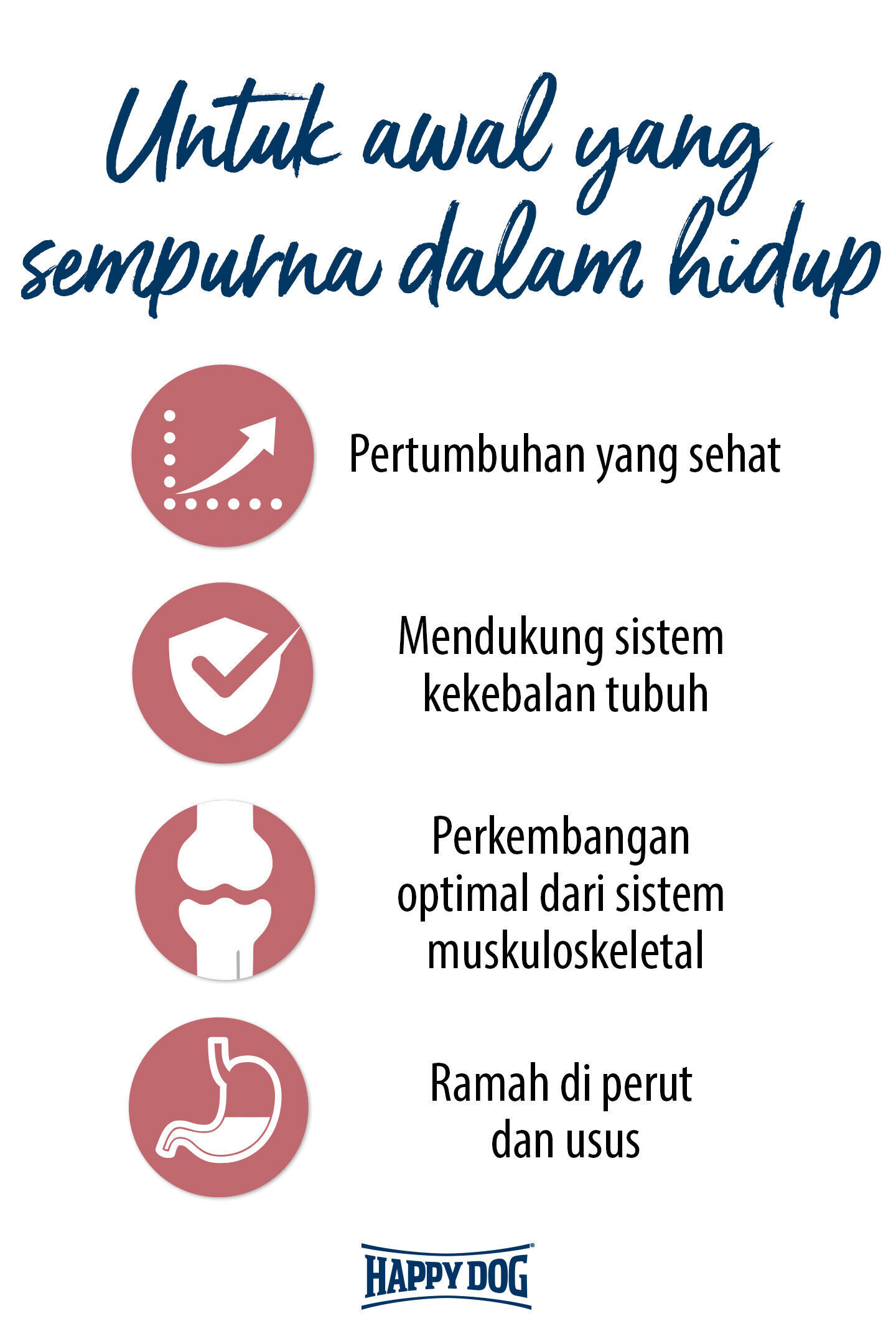 Untuk awal yang sempurna dalam hidup

Pertumbuhan yang sehat

Mendukung sistem kekebalan tubuh

Perkembangan optimal dari sistem muskuloskeletal

Ramah di perut dan usus

HAPPY DOG®